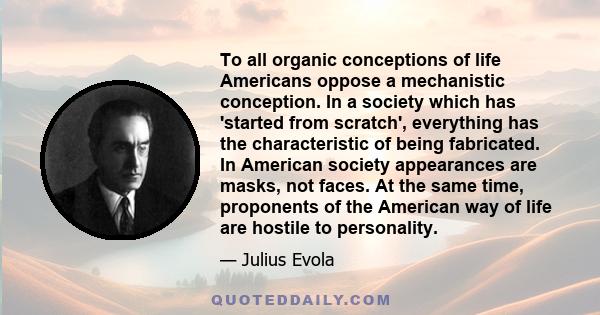 To all organic conceptions of life Americans oppose a mechanistic conception. In a society which has 'started from scratch', everything has the characteristic of being fabricated. In American society appearances are masks, not faces. At the same time, proponents of the American way of life are hostile to personality.

— Julius Evola

QUOTEDDAILY.COM